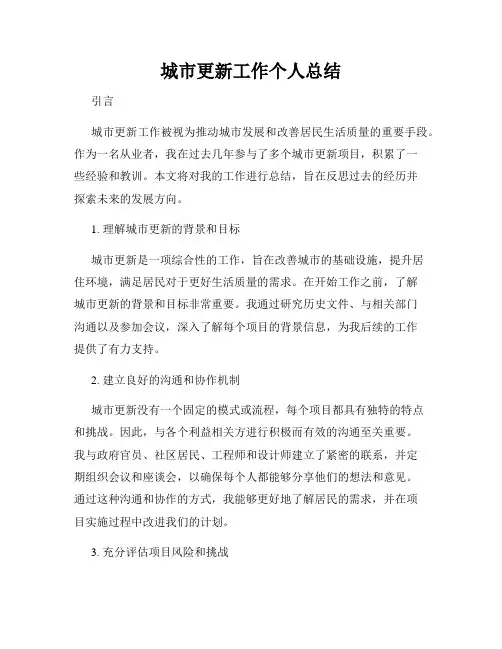 城市更新工作个人总结

引言

城市更新工作被视为推动城市发展和改善居民生活质量的重要手段。作为一名从业者，我在过去几年参与了多个城市更新项目，积累了一些经验和教训。本文将对我的工作进行总结，旨在反思过去的经历并探索未来的发展方向。

1. 理解城市更新的背景和目标

城市更新是一项综合性的工作，旨在改善城市的基础设施，提升居住环境，满足居民对于更好生活质量的需求。在开始工作之前，了解城市更新的背景和目标非常重要。我通过研究历史文件、与相关部门沟通以及参加会议，深入了解每个项目的背景信息，为我后续的工作提供了有力支持。

2. 建立良好的沟通和协作机制

城市更新没有一个固定的模式或流程，每个项目都具有独特的特点和挑战。因此，与各个利益相关方进行积极而有效的沟通至关重要。我与政府官员、社区居民、工程师和设计师建立了紧密的联系，并定期组织会议和座谈会，以确保每个人都能够分享他们的想法和意见。通过这种沟通和协作的方式，我能够更好地了解居民的需求，并在项目实施过程中改进我们的计划。

3. 充分评估项目风险和挑战